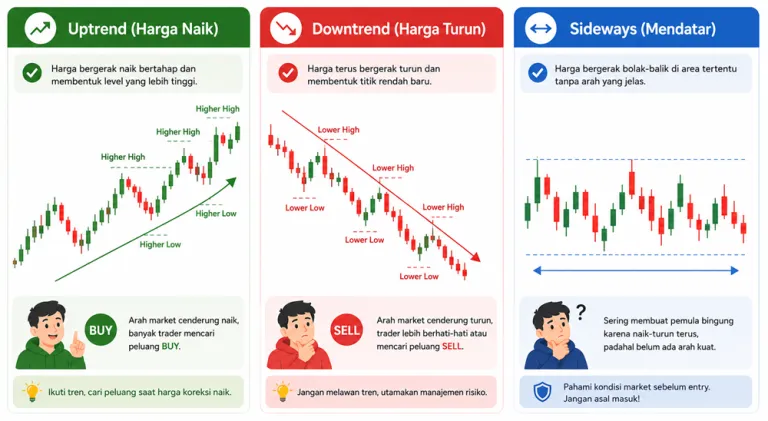 Uptrend (Harga Naik)

Harga bergerak naik bertahap dan membentuk level yang lebih tinggi.

Higher High
Higher High
Higher High
Higher Low
Higher Low

BUY
Arah market cenderung naik, banyak trader mencari peluang BUY.

Ikuti tren, cari peluang saat harga koreksi naik.

Downtrend (Harga Turun)

Harga terus bergerak turun dan membentuk titik rendah baru.

Lower High
Lower High
Lower High
Lower Low
Lower Low
Lower Low

SELL
Arah market cenderung turun, trader lebih berhati-hati atau mencari peluang SELL.

Jangan melawan tren, utamakan manajemen risiko.

Sideways (Mendatar)

Harga bergerak bolak-balik di area tertentu tanpa arah yang jelas.

?
Sering membuat pemula bingung karena naik-turun terus, padahal belum ada arah kuat.

Pahami kondisi market sebelum entry. Jangan asal masuk!